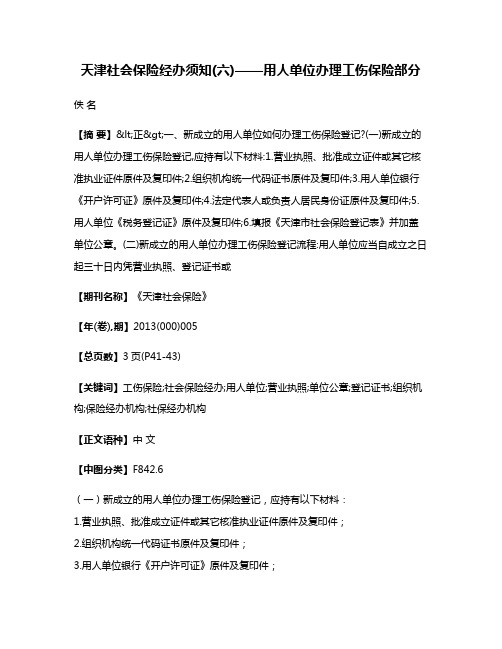 天津社会保险经办须知(六)——用人单位办理工伤保险部分

佚 名

【摘 要】&lt;正&gt;一、新成立的用人单位如何办理工伤保险登记?(一)新成立的用人单位办理工伤保险登记,应持有以下材料:1.营业执照、批准成立证件或其它核准执业证件原件及复印件;2.组织机构统一代码证书原件及复印件;3.用人单位银行《开户许可证》原件及复印件;4.法定代表人或负责人居民身份证原件及复印件;5.用人单位《税务登记证》原件及复印件;6.填报《天津市社会保险登记表》并加盖单位公章。(二)新成立的用人单位办理工伤保险登记流程:用人单位应当自成立之日起三十日内凭营业执照、登记证书或

【期刊名称】《天津社会保险》

【年(卷),期】2013(000)005

【总页数】3 页(P41-43)

【关键词】工伤保险;社会保险经办;用人单位;营业执照;单位公章;登记证书;组织机构;保险经办机构;社保经办机构

【正文语种】中 文

【中图分类】F842.6

（一）新成立的用人单位办理工伤保险登记，应持有以下材料：

1.营业执照、批准成立证件或其它核准执业证件原件及复印件；

2.组织机构统一代码证书原件及复印件；

3.用人单位银行《开户许可证》原件及复印件；